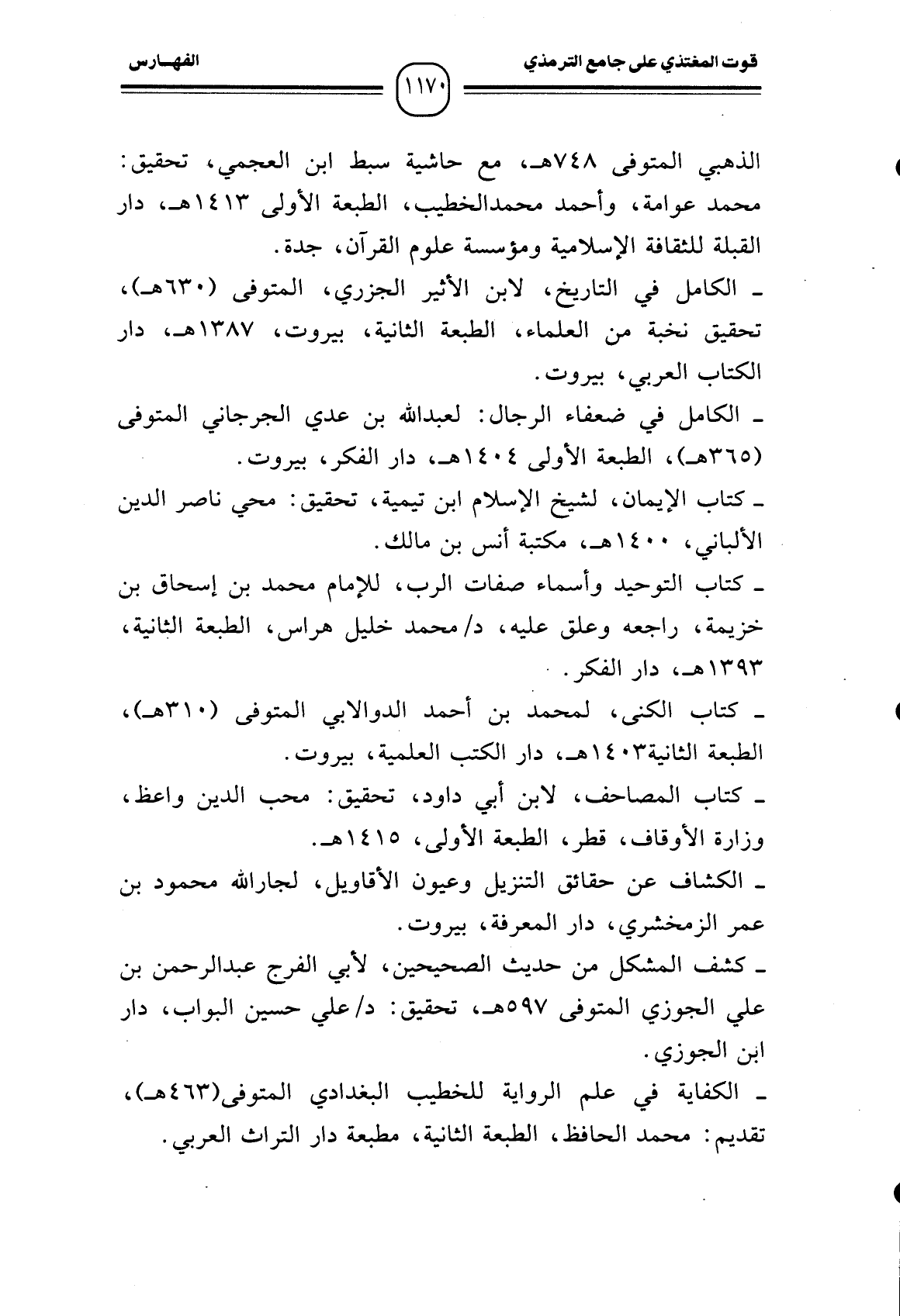 قوت المغتذي على جامع الترمذي ١١٧٠ الفهـارس

الذهبي المتوفى ٧٤٨هـ، مع حاشية سبط ابن العجمي، تحقيق: محمد عوامة، وأحمد محمدالخطيب، الطبعة الأولى ١٤١٣هـ، دار القبلة للثقافة الإسلامية ومؤسسة علوم القرآن، جدة.

ـ الكامل في التاريخ، لابن الأثير الجزري، المتوفى (٦٣٠هـ)، تحقيق نخبة من العلماء، الطبعة الثانية، بيروت، ١٣٨٧هـ، دار الكتاب العربي، بيروت.

ـ الكامل في ضعفاء الرجال: لعبدالله بن عدي الجرجاني المتوفى (٣٦٥هـ)، الطبعة الأولى ١٤٠٤هـ، دار الفكر، بيروت.

ـ كتاب الإيمان، لشيخ الإسلام ابن تيمية، تحقيق: محي ناصر الدين الألباني، ١٤٠٠هـ، مكتبة أنس بن مالك.

ـ كتاب التوحيد وأسماء صفات الرب، للإمام محمد بن إسحاق بن خزيمة، راجعه وعلق عليه، د/ محمد خليل هراس، الطبعة الثانية، ١٣٩٣هـ، دار الفكر.

ـ كتاب الكنى، لمحمد بن أحمد الدولابي المتوفى (٣١٠هـ)، الطبعة الثانية١٤٠٣هـ، دار الكتب العلمية، بيروت.

ـ كتاب المصاحف، لابن أبي داود، تحقيق: محب الدين واعظ، وزارة الأوقاف، قطر، الطبعة الأولى، ١٤١٥هـ.

ـ الكشاف عن حقائق التنزيل وعيون الأقاويل، لجارالله محمود بن عمر الزمخشري، دار المعرفة، بيروت.

ـ كشف المشكل من حديث الصحيحين، لأبي الفرج عبدالرحمن بن علي الجوزي المتوفى ٥٩٧هـ، تحقيق: د/ علي حسين البواب، دار ابن الجوزي.

ـ الكفاية في علم الرواية للخطيب البغدادي المتوفى(٤٦٣هـ)، تقديم: محمد الحافظ، الطبعة الثانية، مطبعة دار التراث العربي.